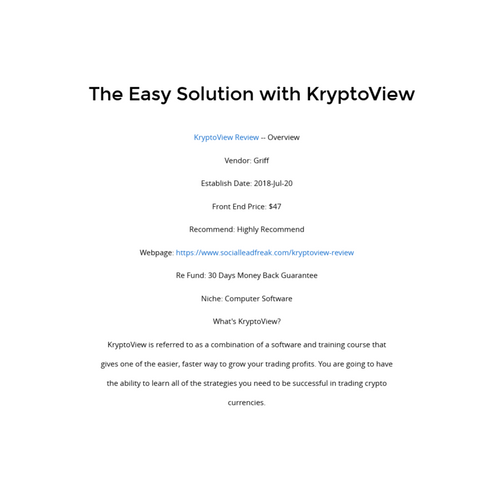 The Easy Solution with KryptoView

KryptoView Review -- Overview

Vendor: Griff

Establish Date: 2018-Jul-20

Front End Price: $47

Recommend: Highly Recommend

Webpage: https://www.socialleadfreak.com/kryptoview-review

Re Fund: 30 Days Money Back Guarantee

Niche: Computer Software

What's KryptoView?

KryptoView is referred to as a combination of a software and training course that gives one of the easier, faster way to grow your trading profits. You are going to have the ability to learn all of the strategies you need to be successful in trading crypto currencies.